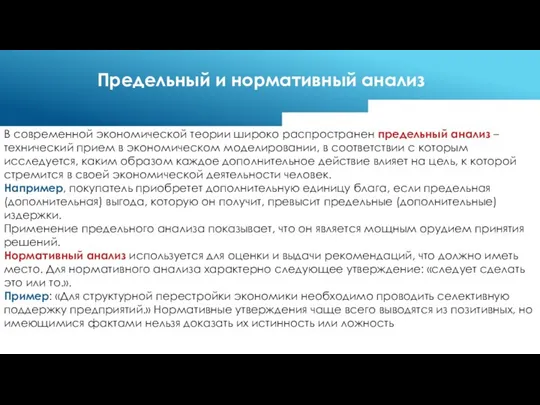 Предельный и нормативный анализ

В современной экономической теории широко распространен предельный анализ – технический прием в экономическом моделировании, в соответствии с которым исследуется, каким образом каждое дополнительное действие влияет на цель, к которой стремится в своей экономической деятельности человек.
Например, покупатель приобретет дополнительную единицу блага, если предельная (дополнительная) выгода, которую он получит, превысит предельные (дополнительные) издержки.
Применение предельного анализа показывает, что он является мощным орудием принятия решений.
Нормативный анализ используется для оценки и выдачи рекомендаций, что должно иметь место. Для нормативного анализа характерно следующее утверждение: «следует сделать это или то.».
Пример: «Для структурной перестройки экономики необходимо проводить селективную поддержку предприятий.» Нормативные утверждения чаще всего выводятся из позитивных, но имеющимися фактами нельзя доказать их истинность или ложность